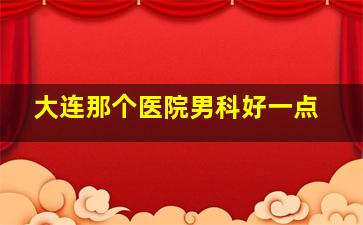 大连那个医院男科好一点